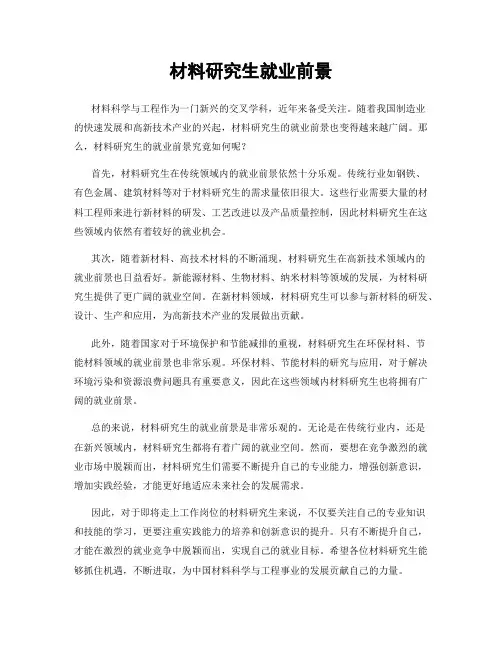 材料研究生就业前景

材料科学与工程作为一门新兴的交叉学科，近年来备受关注。随着我国制造业的快速发展和高新技术产业的兴起，材料研究生的就业前景也变得越来越广阔。那么，材料研究生的就业前景究竟如何呢？

首先，材料研究生在传统领域内的就业前景依然十分乐观。传统行业如钢铁、有色金属、建筑材料等对于材料研究生的需求量依旧很大。这些行业需要大量的材料工程师来进行新材料的研发、工艺改进以及产品质量控制，因此材料研究生在这些领域内依然有着较好的就业机会。

其次，随着新材料、高技术材料的不断涌现，材料研究生在高新技术领域内的就业前景也日益看好。新能源材料、生物材料、纳米材料等领域的发展，为材料研究生提供了更广阔的就业空间。在新材料领域，材料研究生可以参与新材料的研发、设计、生产和应用，为高新技术产业的发展做出贡献。

此外，随着国家对于环境保护和节能减排的重视，材料研究生在环保材料、节能材料领域的就业前景也非常乐观。环保材料、节能材料的研究与应用，对于解决环境污染和资源浪费问题具有重要意义，因此在这些领域内材料研究生也将拥有广阔的就业前景。

总的来说，材料研究生的就业前景是非常乐观的。无论是在传统行业内，还是在新兴领域内，材料研究生都将有着广阔的就业空间。然而，要想在竞争激烈的就业市场中脱颖而出，材料研究生们需要不断提升自己的专业能力，增强创新意识，增加实践经验，才能更好地适应未来社会的发展需求。

因此，对于即将走上工作岗位的材料研究生来说，不仅要关注自己的专业知识和技能的学习，更要注重实践能力的培养和创新意识的提升。只有不断提升自己，才能在激烈的就业竞争中脱颖而出，实现自己的就业目标。希望各位材料研究生能够抓住机遇，不断进取，为中国材料科学与工程事业的发展贡献自己的力量。